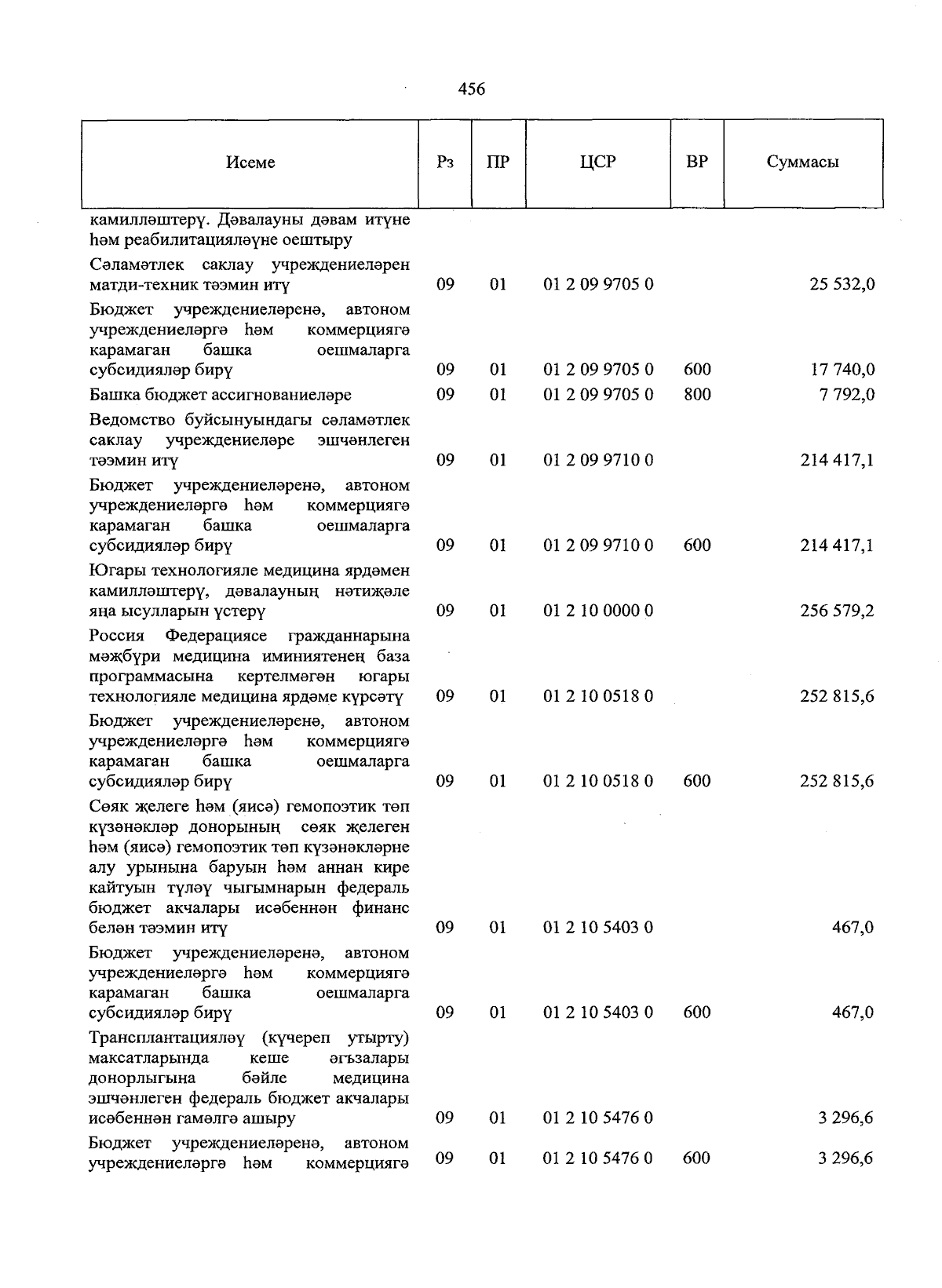 456

| Исеме | Рз | ПР | ЦСР | ВР | Суммасы |
|---|---|---|---|---|---|
| камилләштерү. Дәвалауны дәвам итүне һәм реабилитацияләүне оештыру | | | | | |
| Сәламәтлек саклау учреждениеләрен матди-техник тәэмин итү | 09 | 01 | 01 2 09 9705 0 | | 25 532,0 |
| Бюджет учреждениеләренә, автоном учреждениеләргә һәм коммерциягә карамаган башка оешмаларга субсидияләр бирү | 09 | 01 | 01 2 09 9705 0 | 600 | 17 740,0 |
| Башка бюджет ассигнованиеләре | 09 | 01 | 01 2 09 9705 0 | 800 | 7 792,0 |
| Ведомство буйсынуындагы сәламәтлек саклау учреждениеләре эшчәнлеген тәэмин итү | 09 | 01 | 01 2 09 9710 0 | | 214 417,1 |
| Бюджет учреждениеләренә, автоном учреждениеләргә һәм коммерциягә карамаган башка оешмаларга субсидияләр бирү | 09 | 01 | 01 2 09 9710 0 | 600 | 214 417,1 |
| Югары технологияле медицина ярдәмен камилләштерү, дәвалауның нәтиҗәле яңа ысулларын үстерү | 09 | 01 | 01 2 10 0000 0 | | 256 579,2 |
| Россия Федерациясе гражданнарына мәҗбүри медицина иминиятенең база программасына кертелмәгән югары технологияле медицина ярдәме күрсәтү | 09 | 01 | 01 2 10 0518 0 | | 252 815,6 |
| Бюджет учреждениеләренә, автоном учреждениеләргә һәм коммерциягә карамаган башка оешмаларга субсидияләр бирү | 09 | 01 | 01 2 10 0518 0 | 600 | 252 815,6 |
| Сөяк җелеге һәм (яисә) гемопоэтик төп күзәнәкләр донорының сөяк җелеген һәм (яисә) гемопоэтик төп күзәнәкләрне алу урынына баруын һәм аннан кире кайтуын түләү чыгымнарын федераль бюджет акчалары исәбеннән финанс белән тәэмин итү | 09 | 01 | 01 2 10 5403 0 | | 467,0 |
| Бюджет учреждениеләренә, автоном учреждениеләргә һәм коммерциягә карамаган башка оешмаларга субсидияләр бирү | 09 | 01 | 01 2 10 5403 0 | 600 | 467,0 |
| Трансплантацияләү (күчереп утырту) максатларында кеше әгъзалары донорлыгына бәйле медицина эшчәнлеген федераль бюджет акчалары исәбеннән гамәлгә ашыру | 09 | 01 | 01 2 10 5476 0 | | 3 296,6 |
| Бюджет учреждениеләренә, автоном учреждениеләргә һәм коммерциягә | 09 | 01 | 01 2 10 5476 0 | 600 | 3 296,6 |